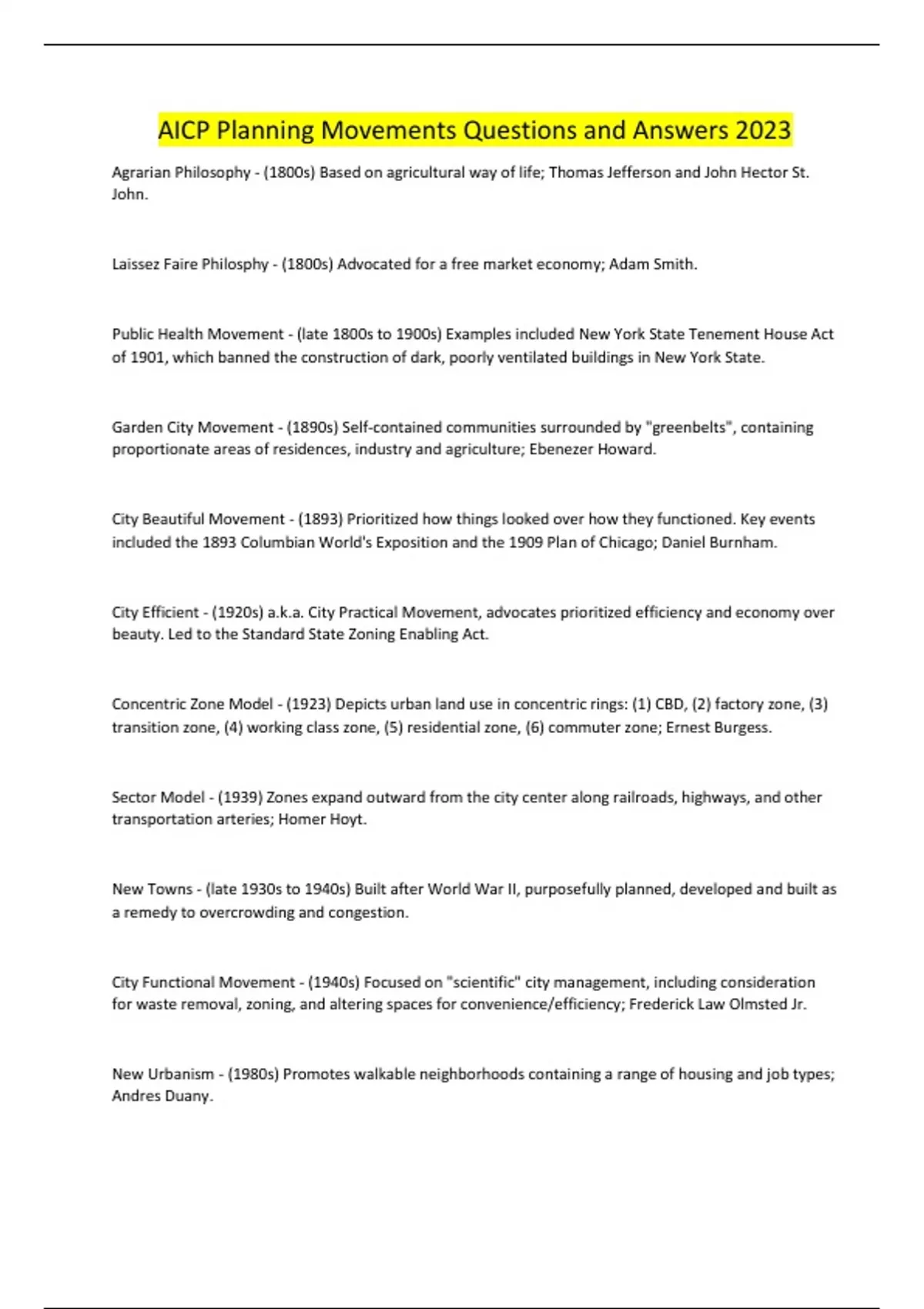 AICP Planning Movements Questions and Answers 2023

Agrarian Philosophy - (1800s) Based on agricultural way of life; Thomas Jefferson and John Hector St. John.

Laissez Faire Philosphy - (1800s) Advocated for a free market economy; Adam Smith.

Public Health Movement - (late 1800s to 1900s) Examples included New York State Tenement House Act of 1901, which banned the construction of dark, poorly ventilated buildings in New York State.

Garden City Movement - (1890s) Self-contained communities surrounded by "greenbelts", containing proportionate areas of residences, industry and agriculture; Ebenezer Howard.

City Beautiful Movement - (1893) Prioritized how things looked over how they functioned. Key events included the 1893 Columbian World's Exposition and the 1909 Plan of Chicago; Daniel Burnham.

City Efficient - (1920s) a.k.a. City Practical Movement, advocates prioritized efficiency and economy over beauty. Led to the Standard State Zoning Enabling Act.

Concentric Zone Model - (1923) Depicts urban land use in concentric rings: (1) CBD, (2) factory zone, (3) transition zone, (4) working class zone, (5) residential zone, (6) commuter zone; Ernest Burgess.

Sector Model - (1939) Zones expand outward from the city center along railroads, highways, and other transportation arteries; Homer Hoyt.

New Towns - (late 1930s to 1940s) Built after World War II, purposefully planned, developed and built as a remedy to overcrowding and congestion.

City Functional Movement - (1940s) Focused on "scientific" city management, including consideration for waste removal, zoning, and altering spaces for convenience/efficiency; Frederick Law Olmsted Jr.

New Urbanism - (1980s) Promotes walkable neighborhoods containing a range of housing and job types; Andres Duany.